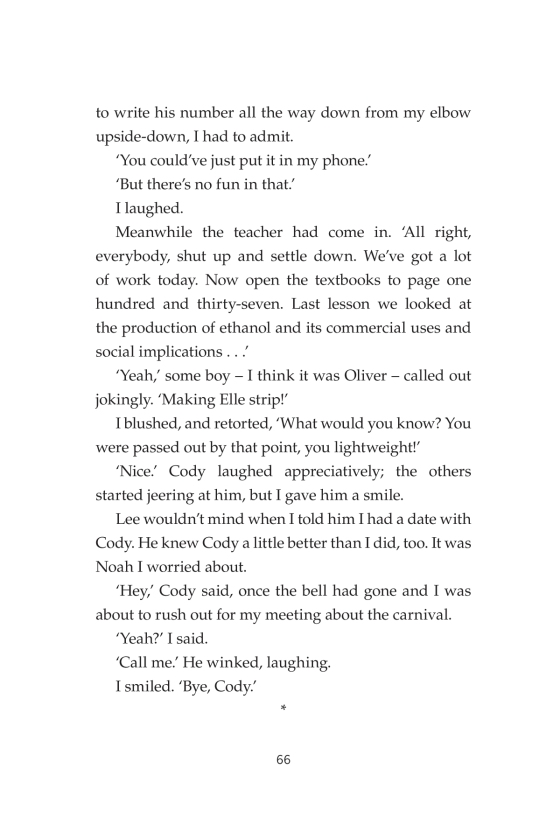 to write his number all the way down from my elbow upside-down, I had to admit.

'You could've just put it in my phone.'

'But there's no fun in that.'

I laughed.

Meanwhile the teacher had come in. 'All right, everybody, shut up and settle down. We've got a lot of work today. Now open the textbooks to page one hundred and thirty-seven. Last lesson we looked at the production of ethanol and its commercial uses and social implications . . .'

'Yeah,' some boy – I think it was Oliver – called out jokingly. 'Making Elle strip!'

I blushed, and retorted, 'What would you know? You were passed out by that point, you lightweight!'

'Nice.' Cody laughed appreciatively; the others started jeering at him, but I gave him a smile.

Lee wouldn't mind when I told him I had a date with Cody. He knew Cody a little better than I did, too. It was Noah I worried about.

'Hey,' Cody said, once the bell had gone and I was about to rush out for my meeting about the carnival.

'Yeah?' I said.

'Call me.' He winked, laughing.

I smiled. 'Bye, Cody.'

*

66